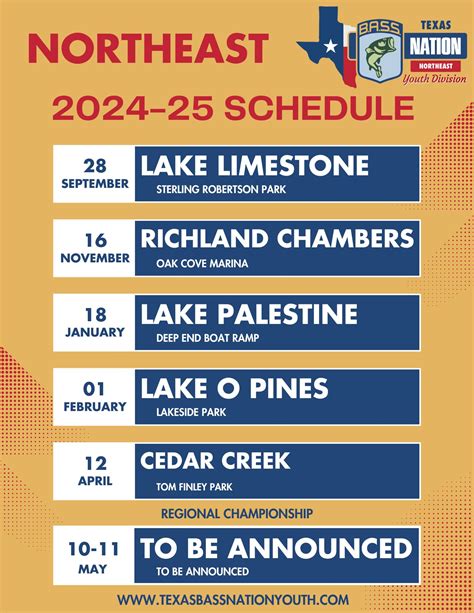 NORTHEAST

BASS TEXAS NATION NORTHEAST Youth Division

2024-25 SCHEDULE

28 SEPTEMBER
LAKE LIMESTONE
STERLING ROBERTSON PARK

16 NOVEMBER
RICHLAND CHAMBERS
OAK COVE MARINA

18 JANUARY
LAKE PALESTINE
DEEP END BOAT RAMP

01 FEBRUARY
LAKE O PINES
LAKESIDE PARK

12 APRIL
CEDAR CREEK
TOM FINLEY PARK

REGIONAL CHAMPIONSHIP

10-11 MAY
TO BE ANNOUNCED
TO BE ANNOUNCED

WWW.TEXASBASSNATIONYOUTH.COM